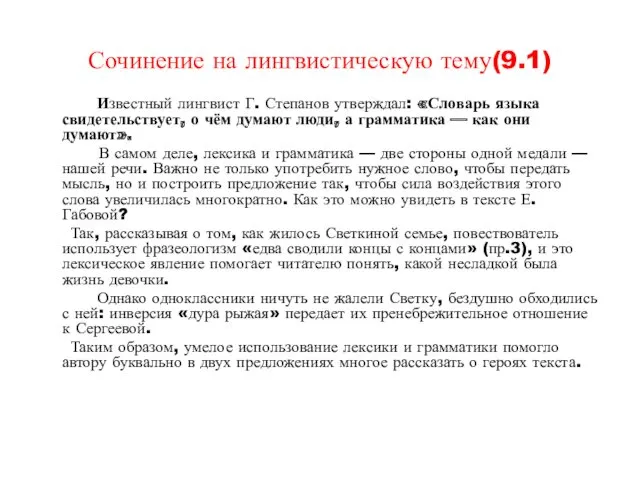 Сочинение на лингвистическую тему(9.1)

Известный лингвист Г. Степанов утверждал: «Словарь языка свидетельствует, о чём думают люди, а грамматика — как они думают».

В самом деле, лексика и грамматика — две стороны одной медали — нашей речи. Важно не только употребить нужное слово, чтобы передать мысль, но и построить предложение так, чтобы сила воздействия этого слова увеличилась многократно. Как это можно увидеть в тексте Е. Габовой?

Так, рассказывая о том, как жилось Светкиной семье, повествователь использует фразеологизм «едва сводили концы с концами» (пр.3), и это лексическое явление помогает читателю понять, какой несладкой была жизнь девочки.

Однако одноклассники ничуть не жалели Светку, бездушно обходились с ней: инверсия «дура рыжая» передает их пренебрежительное отношение к Сергеевой.

Таким образом, умелое использование лексики и грамматики помогло автору буквально в двух предложениях многое рассказать о героях текста.